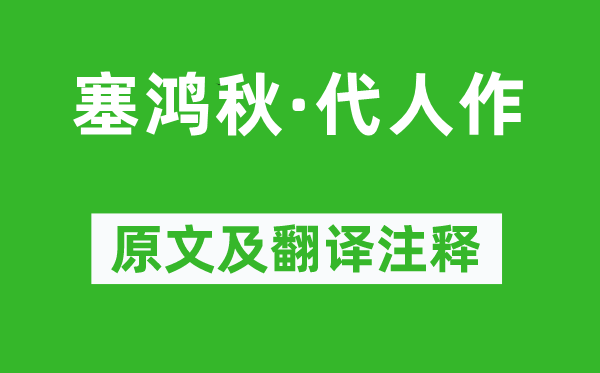 塞鸿秋·代人作

原文及翻译注释